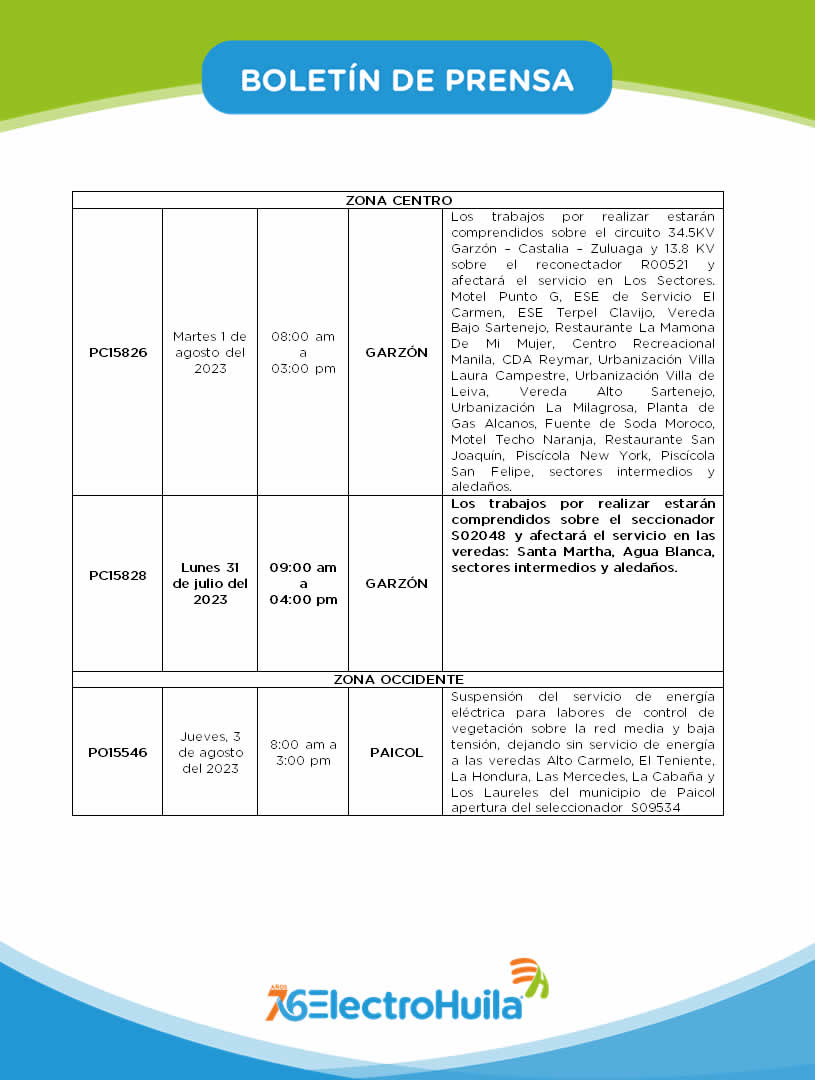 BOLETÍN DE PRENSA

| ZONA CENTRO | | | | |
|---|---|---|---|---|
| PC15826 | Martes 1 de agosto del 2023 | 08:00 am a 03:00 pm | GARZÓN | Los trabajos por realizar estarán comprendidos sobre el circuito 34.5KV Garzón – Castalia – Zuluaga y 13.8 KV sobre el reconectador R00521 y afectará el servicio en Los Sectores. Motel Punto G, ESE de Servicio El Carmen, ESE Terpel Clavijo, Vereda Bajo Sartenejo, Restaurante La Mamona De Mi Mujer, Centro Recreacional Manila, CDA Reymar, Urbanización Villa Laura Campestre, Urbanización Villa de Leiva, Vereda Alto Sartenejo, Urbanización La Milagrosa, Planta de Gas Alcanos, Fuente de Soda Moroco, Motel Techo Naranja, Restaurante San Joaquín, Piscícola New York, Piscícola San Felipe, sectores intermedios y aledaños. |
| PC15828 | Lunes 31 de julio del 2023 | 09:00 am a 04:00 pm | GARZÓN | Los trabajos por realizar estarán comprendidos sobre el seccionador S02048 y afectará el servicio en las veredas: Santa Martha, Agua Blanca, sectores intermedios y aledaños. |
| ZONA OCCIDENTE | | | | |
| PO15546 | Jueves, 3 de agosto del 2023 | 8:00 am a 3:00 pm | PAICOL | Suspensión del servicio de energía eléctrica para labores de control de vegetación sobre la red media y baja tensión, dejando sin servicio de energía a las veredas Alto Carmelo, El Teniente, La Hondura, Las Mercedes, La Cabaña y Los Laureles del municipio de Paicol apertura del seleccionador S09534 |

76 AÑOS ElectroHuila